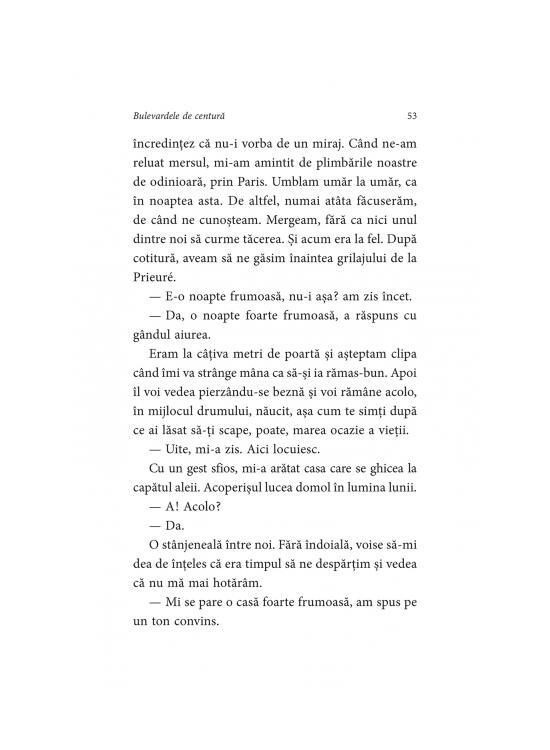 Bulevardele de centură

53

încredințez că nu-i vorba de un miraj. Când ne-am reluat mersul, mi-am amintit de plimbările noastre de odinioară, prin Paris. Umblam umăr la umăr, ca în noaptea asta. De altfel, numai atâta făcuserăm, de când ne cunoșteam. Mergeam, fără ca nici unul dintre noi să curme tăcerea. Și acum era la fel. După cotitură, aveam să ne găsim înaintea grilajului de la Prieuré.

— E-o noapte frumoasă, nu-i așa? am zis încet.

— Da, o noapte foarte frumoasă, a răspuns cu gândul aiurea.

Eram la câțiva metri de poartă și așteptam clipa când îmi va strânge mâna ca să-și ia rămas-bun. Apoi îl voi vedea pierzându-se beznă și voi rămâne acolo, în mijlocul drumului, năucit, așa cum te simți după ce ai lăsat să-ți scape, poate, marea ocazie a vieții.

— Uite, mi-a zis. Aici locuiesc.

Cu un gest sfios, mi-a arătat casa care se ghicea la capătul aleii. Acoperișul lucea domol în lumina lunii.

— A! Acolo?

— Da.

O stânjeneală între noi. Fără îndoială, voise să-mi dea de înțeles că era timpul să ne despărțim și vedea că nu mă mai hotărâm.

— Mi se pare o casă foarte frumoasă, am spus pe un ton convins.